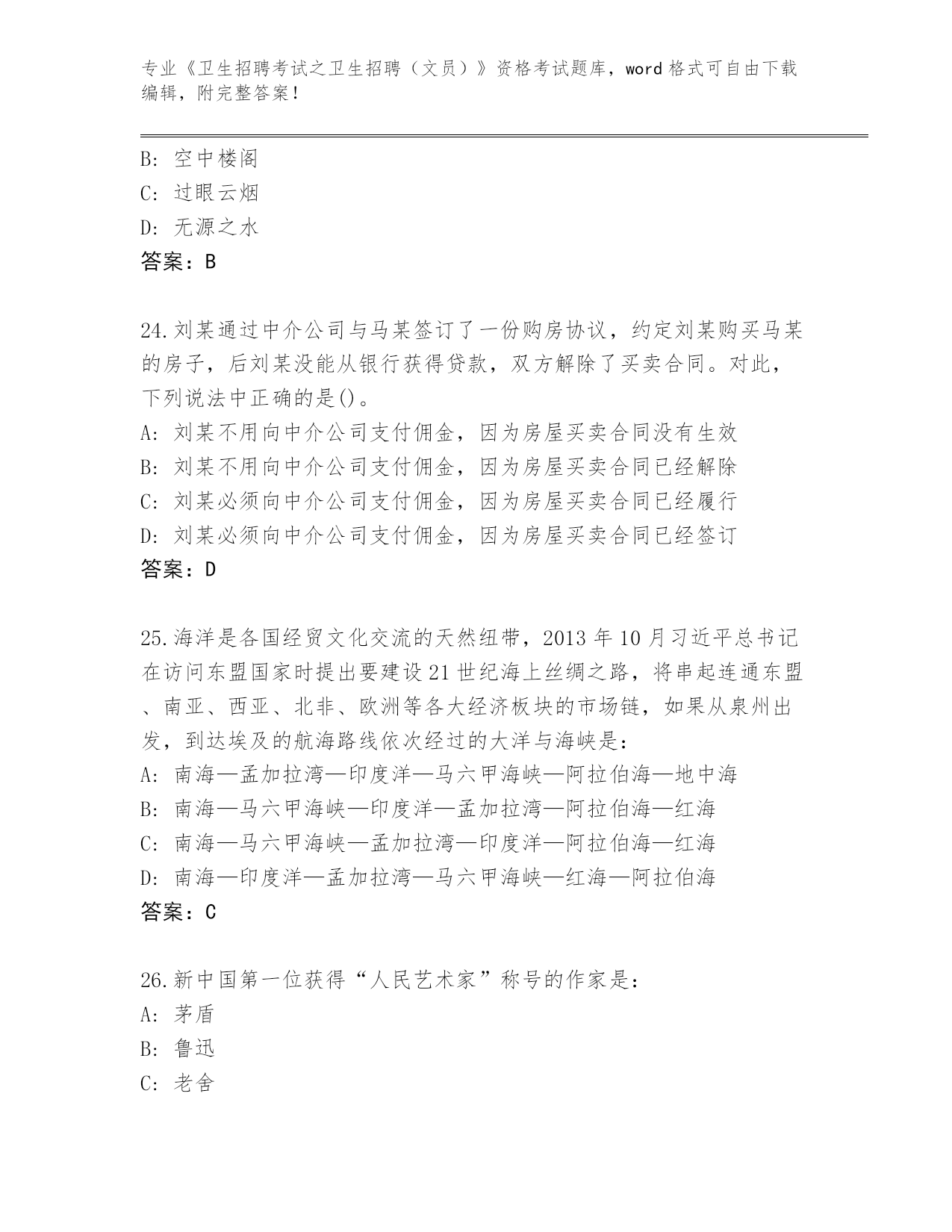 专业《卫生招聘考试之卫生招聘（文员）》资格考试题库，word 格式可自由下载编辑，附完整答案！

B: 空中楼阁
C: 过眼云烟
D: 无源之水
答案：B

24.刘某通过中介公司与马某签订了一份购房协议，约定刘某购买马某的房子，后刘某没能从银行获得贷款，双方解除了买卖合同。对此，下列说法中正确的是()。
A: 刘某不用向中介公司支付佣金，因为房屋买卖合同没有生效
B: 刘某不用向中介公司支付佣金，因为房屋买卖合同已经解除
C: 刘某必须向中介公司支付佣金，因为房屋买卖合同已经履行
D: 刘某必须向中介公司支付佣金，因为房屋买卖合同已经签订
答案：D

25.海洋是各国经贸文化交流的天然纽带，2013 年 10 月习近平总书记在访问东盟国家时提出要建设 21 世纪海上丝绸之路，将串起连通东盟、南亚、西亚、北非、欧洲等各大经济板块的市场链，如果从泉州出发，到达埃及的航海路线依次经过的大洋与海峡是：
A: 南海—孟加拉湾—印度洋—马六甲海峡—阿拉伯海—地中海
B: 南海—马六甲海峡—印度洋—孟加拉湾—阿拉伯海—红海
C: 南海—马六甲海峡—孟加拉湾—印度洋—阿拉伯海—红海
D: 南海—印度洋—孟加拉湾—马六甲海峡—红海—阿拉伯海
答案：C

26.新中国第一位获得“人民艺术家”称号的作家是：
A: 茅盾
B: 鲁迅
C: 老舍